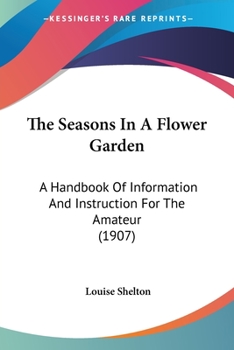 —KESSINGER'S RARE REPRINTS—

The Seasons In A Flower Garden

A Handbook Of Information And Instruction For The Amateur
(1907)

Louise Shelton